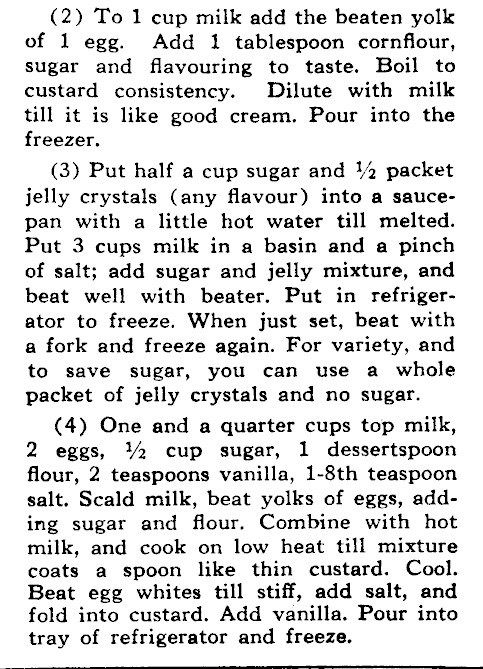 (2) To 1 cup milk add the beaten yolk of 1 egg. Add 1 tablespoon cornflour, sugar and flavouring to taste. Boil to custard consistency. Dilute with milk till it is like good cream. Pour into the freezer.

(3) Put half a cup sugar and ½ packet jelly crystals (any flavour) into a saucepan with a little hot water till melted. Put 3 cups milk in a basin and a pinch of salt; add sugar and jelly mixture, and beat well with beater. Put in refrigerator to freeze. When just set, beat with a fork and freeze again. For variety, and to save sugar, you can use a whole packet of jelly crystals and no sugar.

(4) One and a quarter cups top milk, 2 eggs, ½ cup sugar, 1 dessertspoon flour, 2 teaspoons vanilla, 1-8th teaspoon salt. Scald milk, beat yolks of eggs, adding sugar and flour. Combine with hot milk, and cook on low heat till mixture coats a spoon like thin custard. Cool. Beat egg whites till stiff, add salt, and fold into custard. Add vanilla. Pour into tray of refrigerator and freeze.